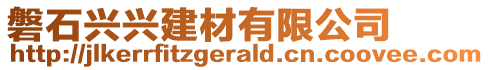 磐石兴兴建材有限公司
http://jlkerrfitzgerald.cn.coovee.com